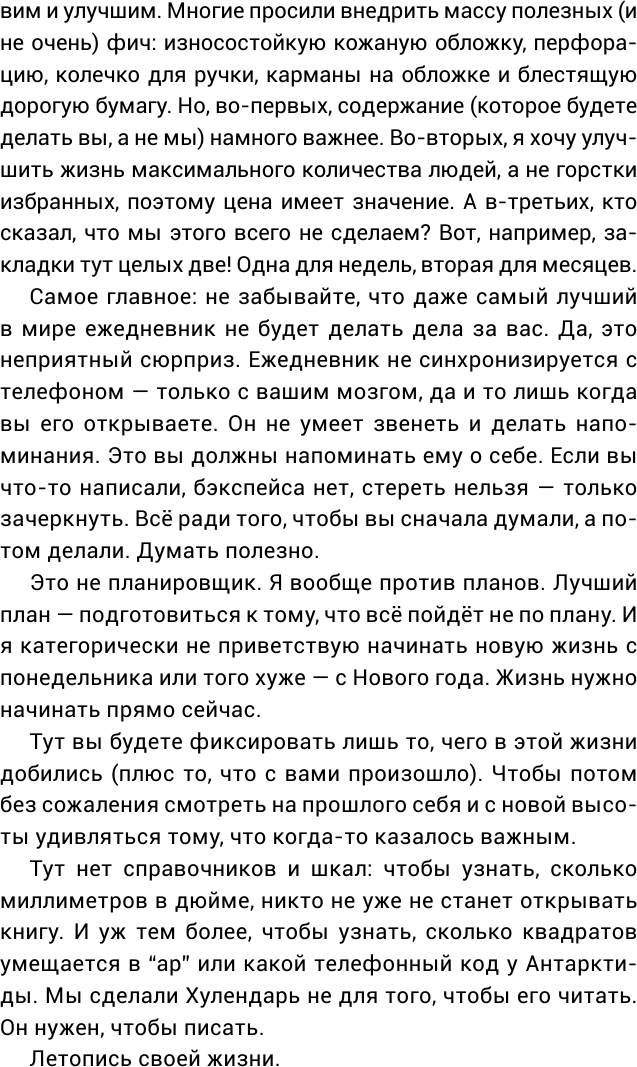 вим и улучшим. Многие просили внедрить массу полезных (и не очень) фич: износостойкую кожаную обложку, перфорацию, колечко для ручки, карманы на обложке и блестящую дорогую бумагу. Но, во-первых, содержание (которое будете делать вы, а не мы) намного важнее. Во-вторых, я хочу улучшить жизнь максимального количества людей, а не горстки избранных, поэтому цена имеет значение. А в-третьих, кто сказал, что мы этого всего не сделаем? Вот, например, закладки тут целых две! Одна для недель, вторая для месяцев.

Самое главное: не забывайте, что даже самый лучший в мире ежедневник не будет делать дела за вас. Да, это неприятный сюрприз. Ежедневник не синхронизируется с телефоном — только с вашим мозгом, да и то лишь когда вы его открываете. Он не умеет звенеть и делать напоминания. Это вы должны напоминать ему о себе. Если вы что-то написали, бэкспейса нет, стереть нельзя — только зачеркнуть. Всё ради того, чтобы вы сначала думали, а потом делали. Думать полезно.

Это не планировщик. Я вообще против планов. Лучший план — подготовиться к тому, что всё пойдёт не по плану. И я категорически не приветствую начинать новую жизнь с понедельника или того хуже — с Нового года. Жизнь нужно начинать прямо сейчас.

Тут вы будете фиксировать лишь то, чего в этой жизни добились (плюс то, что с вами произошло). Чтобы потом без сожаления смотреть на прошлого себя и с новой высоты удивляться тому, что когда-то казалось важным.

Тут нет справочников и шкал: чтобы узнать, сколько миллиметров в дюйме, никто не уже не станет открывать книгу. И уж тем более, чтобы узнать, сколько квадратов умещается в "ар" или какой телефонный код у Антарктиды. Мы сделали Хулендарь не для того, чтобы его читать. Он нужен, чтобы писать.

Летопись своей жизни.